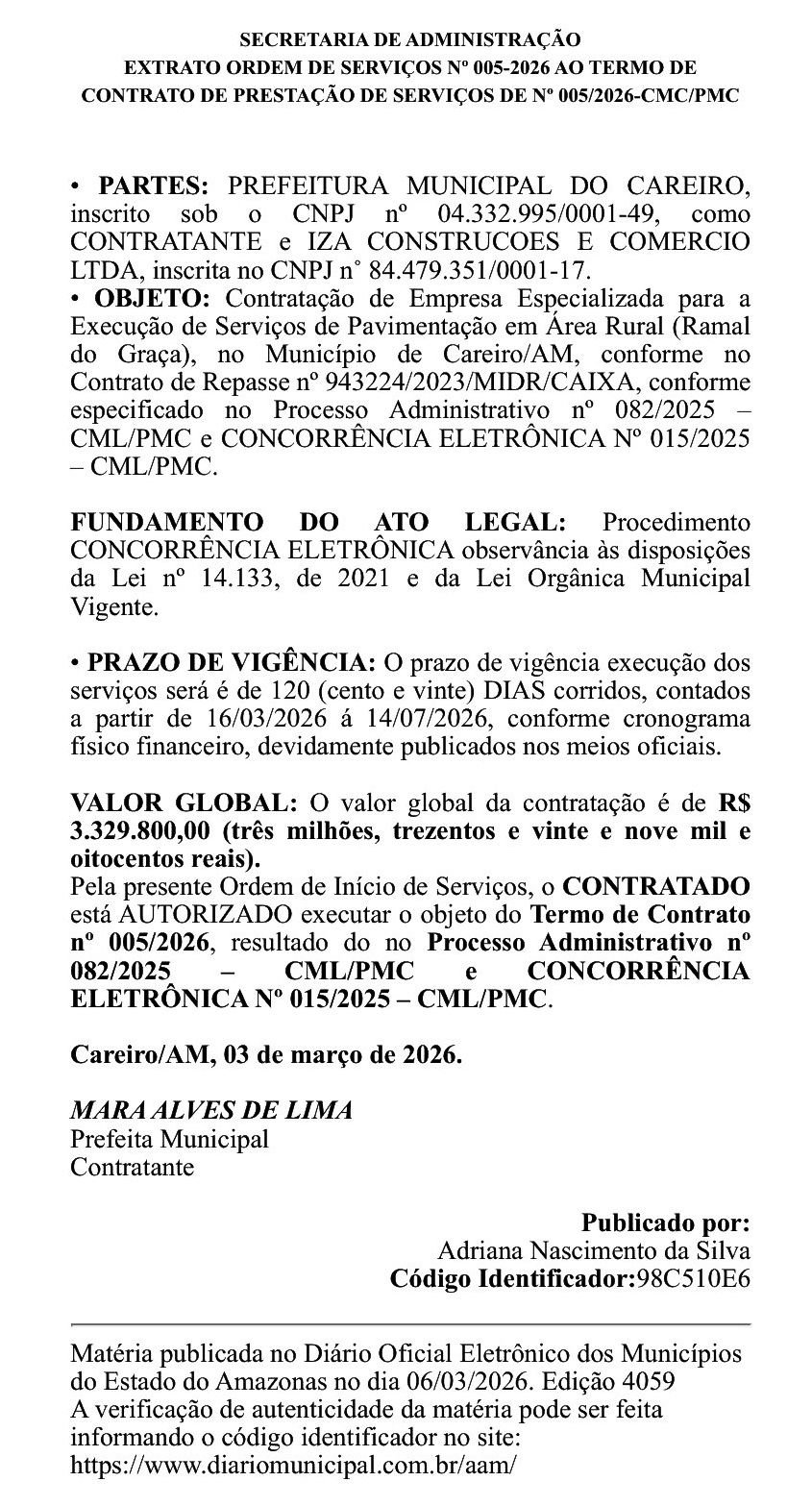 SECRETARIA DE ADMINISTRAÇÃO
EXTRATO ORDEM DE SERVIÇOS Nº 005-2026 AO TERMO DE CONTRATO DE PRESTAÇÃO DE SERVIÇOS DE Nº 005/2026-CMC/PMC

• PARTES: PREFEITURA MUNICIPAL DO CAREIRO, inscrito sob o CNPJ nº 04.332.995/0001-49, como CONTRATANTE e IZA CONSTRUCOES E COMERCIO LTDA, inscrita no CNPJ n° 84.479.351/0001-17.
• OBJETO: Contratação de Empresa Especializada para a Execução de Serviços de Pavimentação em Área Rural (Ramal do Graça), no Município de Careiro/AM, conforme no Contrato de Repasse nº 943224/2023/MIDR/CAIXA, conforme especificado no Processo Administrativo nº 082/2025 – CML/PMC e CONCORRÊNCIA ELETRÔNICA Nº 015/2025 – CML/PMC.

FUNDAMENTO DO ATO LEGAL: Procedimento CONCORRÊNCIA ELETRÔNICA observância às disposições da Lei nº 14.133, de 2021 e da Lei Orgânica Municipal Vigente.

• PRAZO DE VIGÊNCIA: O prazo de vigência execução dos serviços será é de 120 (cento e vinte) DIAS corridos, contados a partir de 16/03/2026 á 14/07/2026, conforme cronograma físico financeiro, devidamente publicados nos meios oficiais.

VALOR GLOBAL: O valor global da contratação é de R$ 3.329.800,00 (três milhões, trezentos e vinte e nove mil e oitocentos reais).
Pela presente Ordem de Início de Serviços, o CONTRATADO está AUTORIZADO executar o objeto do Termo de Contrato nº 005/2026, resultado do no Processo Administrativo nº 082/2025 – CML/PMC e CONCORRÊNCIA ELETRÔNICA Nº 015/2025 – CML/PMC.

Careiro/AM, 03 de março de 2026.

MARA ALVES DE LIMA
Prefeita Municipal
Contratante

Publicado por:
Adriana Nascimento da Silva
Código Identificador:98C510E6

Matéria publicada no Diário Oficial Eletrônico dos Municípios do Estado do Amazonas no dia 06/03/2026. Edição 4059
A verificação de autenticidade da matéria pode ser feita informando o código identificador no site:
https://www.diariomunicipal.com.br/aam/